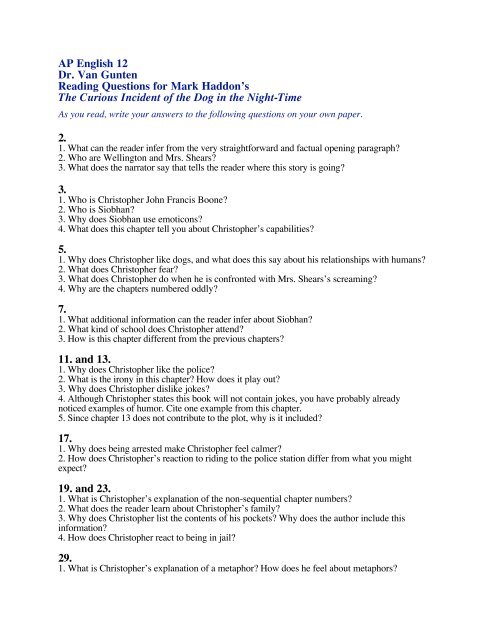 AP English 12
Dr. Van Gunten
Reading Questions for Mark Haddon's
The Curious Incident of the Dog in the Night-Time

As you read, write your answers to the following questions on your own paper.

2.
1. What can the reader infer from the very straightforward and factual opening paragraph?
2. Who are Wellington and Mrs. Shears?
3. What does the narrator say that tells the reader where this story is going?

3.
1. Who is Christopher John Francis Boone?
2. Who is Siobhan?
3. Why does Siobhan use emoticons?
4. What does this chapter tell you about Christopher's capabilities?

5.
1. Why does Christopher like dogs, and what does this say about his relationships with humans?
2. What does Christopher fear?
3. What does Christopher do when he is confronted with Mrs. Shears's screaming?
4. Why are the chapters numbered oddly?

7.
1. What additional information can the reader infer about Siobhan?
2. What kind of school does Christopher attend?
3. How is this chapter different from the previous chapters?

11. and 13.
1. Why does Christopher like the police?
2. What is the irony in this chapter? How does it play out?
3. Why does Christopher dislike jokes?
4. Although Christopher states this book will not contain jokes, you have probably already noticed examples of humor. Cite one example from this chapter.
5. Since chapter 13 does not contribute to the plot, why is it included?

17.
1. Why does being arrested make Christopher feel calmer?
2. How does Christopher's reaction to riding to the police station differ from what you might expect?

19. and 23.
1. What is Christopher's explanation of the non-sequential chapter numbers?
2. What does the reader learn about Christopher's family?
3. Why does Christopher list the contents of his pockets? Why does the author include this information?
4. How does Christopher react to being in jail?

29.
1. What is Christopher's explanation of a metaphor? How does he feel about metaphors?